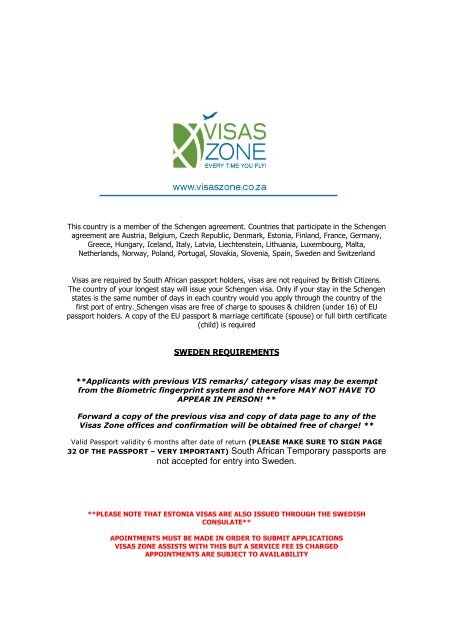 VISAS ZONE
EVERY TIME YOU FLY!

www.visaszone.co.za

This country is a member of the Schengen agreement. Countries that participate in the Schengen agreement are Austria, Belgium, Czech Republic, Denmark, Estonia, Finland, France, Germany, Greece, Hungary, Iceland, Italy, Latvia, Liechtenstein, Lithuania, Luxembourg, Malta, Netherlands, Norway, Poland, Portugal, Slovakia, Slovenia, Spain, Sweden and Switzerland

Visas are required by South African passport holders, visas are not required by British Citizens. The country of your longest stay will issue your Schengen visa. Only if your stay in the Schengen states is the same number of days in each country would you apply through the country of the first port of entry. Schengen visas are free of charge to spouses & children (under 16) of EU passport holders. A copy of the EU passport & marriage certificate (spouse) or full birth certificate (child) is required

SWEDEN REQUIREMENTS

**Applicants with previous VIS remarks/ category visas may be exempt from the Biometric fingerprint system and therefore MAY NOT HAVE TO APPEAR IN PERSON! **

Forward a copy of the previous visa and copy of data page to any of the Visas Zone offices and confirmation will be obtained free of charge! **

Valid Passport validity 6 months after date of return (PLEASE MAKE SURE TO SIGN PAGE 32 OF THE PASSPORT – VERY IMPORTANT) South African Temporary passports are not accepted for entry into Sweden.

**PLEASE NOTE THAT ESTONIA VISAS ARE ALSO ISSUED THROUGH THE SWEDISH CONSULATE**

APOINTMENTS MUST BE MADE IN ORDER TO SUBMIT APPLICATIONS
VISAS ZONE ASSISTS WITH THIS BUT A SERVICE FEE IS CHARGED
APPOINTMENTS ARE SUBJECT TO AVAILABILITY